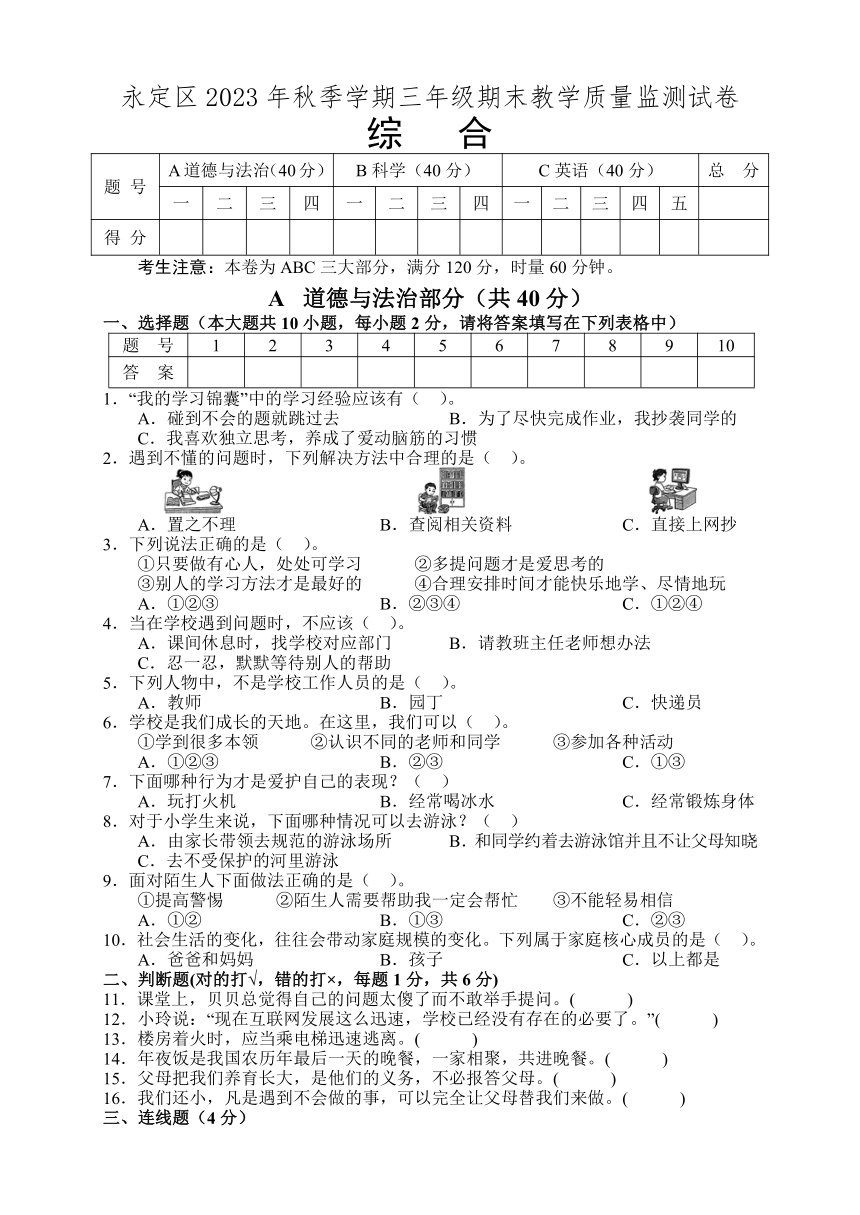 永定区 2023 年秋季学期三年级期末教学质量监测试卷

综　合

| 题 号 | A 道德与法治（40 分） | | | | B 科学（40 分） | | | | C 英语（40 分） | | | | | 总　分 |
|---|---|---|---|---|---|---|---|---|---|---|---|---|---|---|
| | 一 | 二 | 三 | 四 | 一 | 二 | 三 | 四 | 一 | 二 | 三 | 四 | 五 | |
| 得 分 | | | | | | | | | | | | | | |

考生注意：本卷为 ABC 三大部分，满分 120 分，时量 60 分钟。

A　道德与法治部分（共 40 分）

一、选择题（本大题共 10 小题，每小题 2 分，请将答案填写在下列表格中）

| 题　号 | 1 | 2 | 3 | 4 | 5 | 6 | 7 | 8 | 9 | 10 |
|---|---|---|---|---|---|---|---|---|---|---|
| 答　案 | | | | | | | | | | |

1．“我的学习锦囊”中的学习经验应该有（　）。
A．碰到不会的题就跳过去　B．为了尽快完成作业，我抄袭同学的
C．我喜欢独立思考，养成了爱动脑筋的习惯

2．遇到不懂的问题时，下列解决方法中合理的是（　）。
A．置之不理　B．查阅相关资料　C．直接上网抄

3．下列说法正确的是（　）。
①只要做有心人，处处可学习　②多提问题才是爱思考的
③别人的学习方法才是最好的　④合理安排时间才能快乐地学、尽情地玩
A．①②③　B．②③④　C．①②④

4．当在学校遇到问题时，不应该（　）。
A．课间休息时，找学校对应部门　B．请教班主任老师想办法
C．忍一忍，默默等待别人的帮助

5．下列人物中，不是学校工作人员的是（　）。
A．教师　B．园丁　C．快递员

6．学校是我们成长的天地。在这里，我们可以（　）。
①学到很多本领　②认识不同的老师和同学　③参加各种活动
A．①②③　B．②③　C．①③

7．下面哪种行为才是爱护自己的表现？（　）
A．玩打火机　B．经常喝冰水　C．经常锻炼身体

8．对于小学生来说，下面哪种情况可以去游泳？（　）
A．由家长带领去规范的游泳场所　B．和同学约着去游泳馆并且不让父母知晓
C．去不受保护的河里游泳

9．面对陌生人下面做法正确的是（　）。
①提高警惕　②陌生人需要帮助我一定会帮忙　③不能轻易相信
A．①②　B．①③　C．②③

10．社会生活的变化，往往会带动家庭规模的变化。下列属于家庭核心成员的是（　）。
A．爸爸和妈妈　B．孩子　C．以上都是

二、判断题(对的打√，错的打×，每题 1 分，共 6 分)
11．课堂上，贝贝总觉得自己的问题太傻了而不敢举手提问。(　　)
12．小玲说：“现在互联网发展这么迅速，学校已经没有存在的必要了。”(　　)
13．楼房着火时，应当乘电梯迅速逃离。(　　)
14．年夜饭是我国农历年最后一天的晚餐，一家相聚，共进晚餐。(　　)
15．父母把我们养育长大，是他们的义务，不必报答父母。(　　)
16．我们还小，凡是遇到不会做的事，可以完全让父母替我们来做。(　　)

三、连线题（4 分）